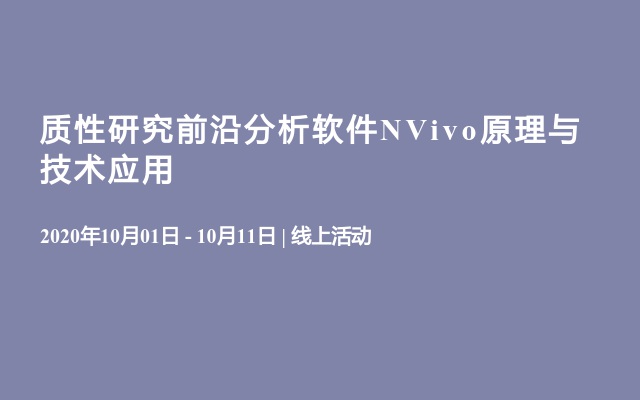 质性研究前沿分析软件NVivo原理与技术应用

2020年10月01日 - 10月11日 | 线上活动